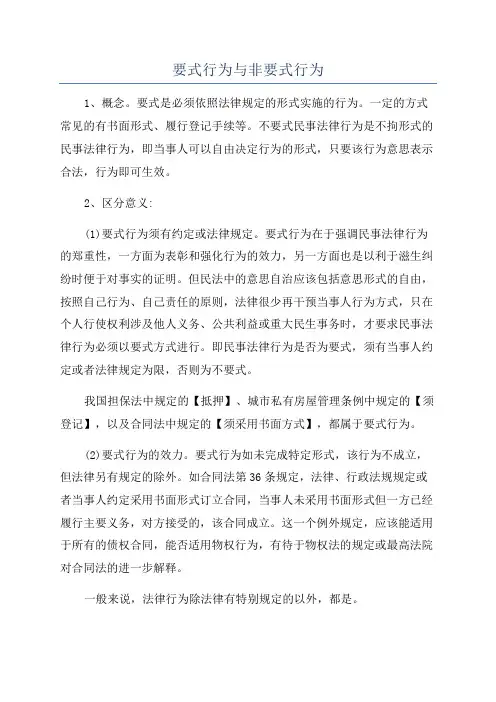 要式行为与非要式行为

1、概念。要式是必须依照法律规定的形式实施的行为。一定的方式常见的有书面形式、履行登记手续等。不要式民事法律行为是不拘形式的民事法律行为，即当事人可以自由决定行为的形式，只要该行为意思表示合法，行为即可生效。

2、区分意义:

(1)要式行为须有约定或法律规定。要式行为在于强调民事法律行为的郑重性，一方面为表彰和强化行为的效力，另一方面也是以利于滋生纠纷时便于对事实的证明。但民法中的意思自治应该包括意思形式的自由，按照自己行为、自己责任的原则，法律很少再干预当事人行为方式，只在个人行使权利涉及他人义务、公共利益或重大民生事务时，才要求民事法律行为必须以要式方式进行。即民事法律行为是否为要式，须有当事人约定或者法律规定为限，否则为不要式。

我国担保法中规定的【抵押】、城市私有房屋管理条例中规定的【须登记】，以及合同法中规定的【须采用书面方式】，都属于要式行为。

(2)要式行为的效力。要式行为如未完成特定形式，该行为不成立，但法律另有规定的除外。如合同法第36条规定，法律、行政法规规定或者当事人约定采用书面形式订立合同，当事人未采用书面形式但一方已经履行主要义务，对方接受的，该合同成立。这一个例外规定，应该能适用于所有的债权合同，能否适用物权行为，有待于物权法的规定或最高法院对合同法的进一步解释。

一般来说，法律行为除法律有特别规定的以外，都是。